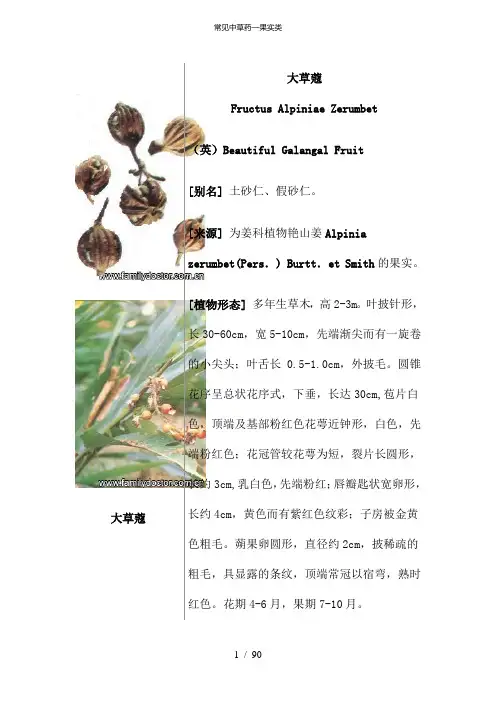 常见中草药—果实类

www.familydoctor.com.cn

www.familydoctor.com.cn

大草蔻

大草蔻

Fructus Alpiniae Zerumbet

（英）Beautiful Galangal Fruit

[别名] 土砂仁、假砂仁。

[来源] 为姜科植物艳山姜 Alpinia zerumbet(Pers. ) Burtt. et Smith 的果实。

[植物形态] 多年生草木，高 2-3m。叶披针形，长 30-60cm，宽 5-10cm，先端渐尖而有一旋卷的小尖头；叶舌长 0.5-1.0cm，外披毛。圆锥花序呈总状花序式，下垂，长达 30cm,苞片白色，顶端及基部粉红色花萼近钟形，白色，先端粉红色；花冠管较花萼为短，裂片长圆形，约 3cm,乳白色，先端粉红；唇瓣匙状宽卵形，长约 4cm，黄色而有紫红色纹彩；子房被金黄色粗毛。蒴果卵圆形，直径约 2cm，披稀疏的粗毛，具显露的条纹，顶端常冠以宿萼，熟时红色。花期 4-6 月，果期 7-10 月。

1 / 90